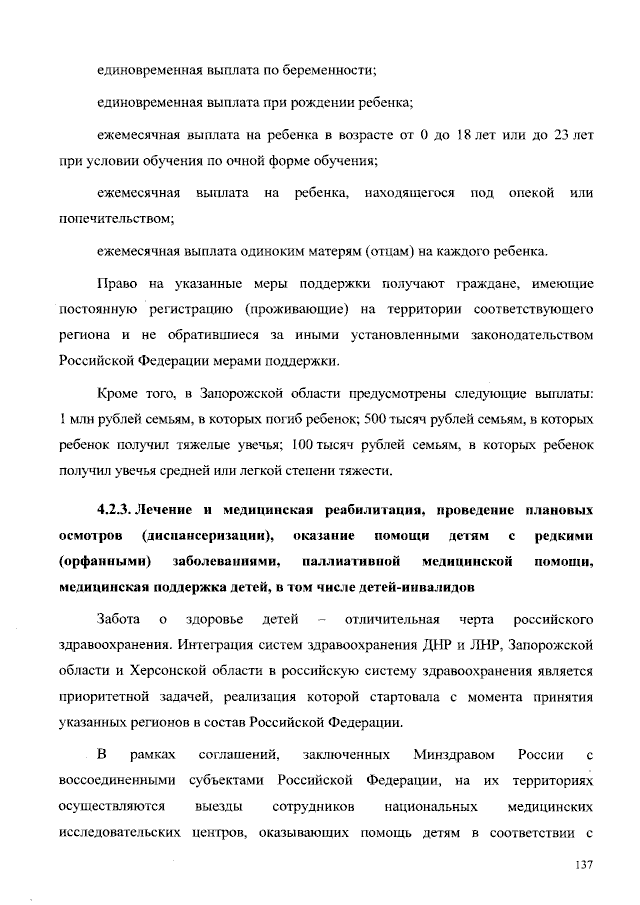 единовременная выплата по беременности;

единовременная выплата при рождении ребенка;

ежемесячная выплата на ребенка в возрасте от 0 до 18 лет или до 23 лет при условии обучения по очной форме обучения;

ежемесячная выплата на ребенка, находящегося под опекой или попечительством;

ежемесячная выплата одиноким матерям (отцам) на каждого ребенка.

Право на указанные меры поддержки получают граждане, имеющие постоянную регистрацию (проживающие) на территории соответствующего региона и не обратившиеся за иными установленными законодательством Российской Федерации мерами поддержки.

Кроме того, в Запорожской области предусмотрены следующие выплаты: 1 млн рублей семьям, в которых погиб ребенок; 500 тысяч рублей семьям, в которых ребенок получил тяжелые увечья; 100 тысяч рублей семьям, в которых ребенок получил увечья средней или легкой степени тяжести.

4.2.3. Лечение и медицинская реабилитация, проведение плановых осмотров (диспансеризации), оказание помощи детям с редкими (орфанными) заболеваниями, паллиативной медицинской помощи, медицинская поддержка детей, в том числе детей-инвалидов

Забота о здоровье детей – отличительная черта российского здравоохранения. Интеграция систем здравоохранения ДНР и ЛНР, Запорожской области и Херсонской области в российскую систему здравоохранения является приоритетной задачей, реализация которой стартовала с момента принятия указанных регионов в состав Российской Федерации.

В рамках соглашений, заключенных Минздравом России с воссоединенными субъектами Российской Федерации, на их территориях осуществляются выезды сотрудников национальных медицинских исследовательских центров, оказывающих помощь детям в соответствии с

137